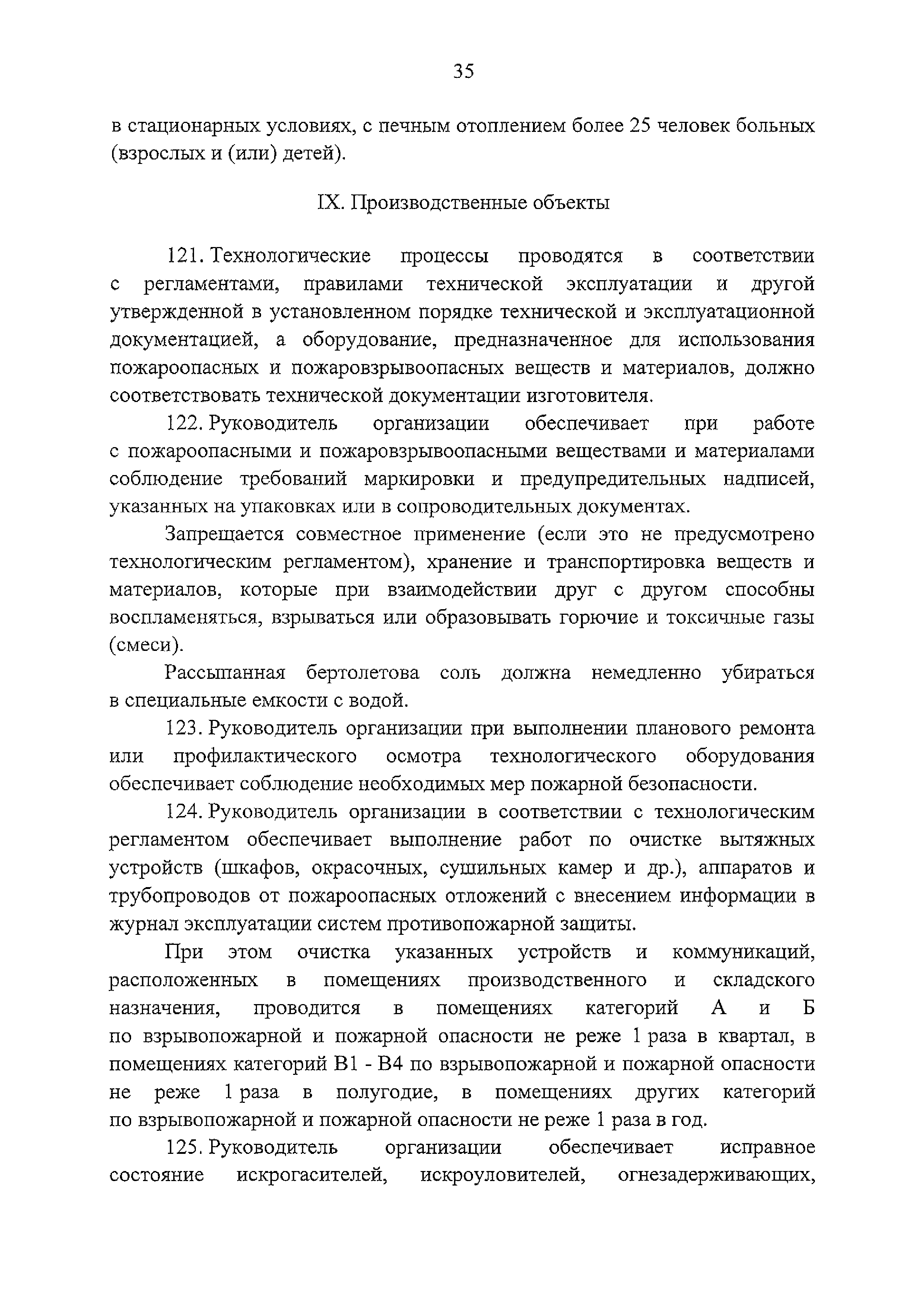 35

в стационарных условиях, с печным отоплением более 25 человек больных (взрослых и (или) детей).

IX. Производственные объекты

121. Технологические процессы проводятся в соответствии с регламентами, правилами технической эксплуатации и другой утвержденной в установленном порядке технической и эксплуатационной документацией, а оборудование, предназначенное для использования пожароопасных и пожаровзрывоопасных веществ и материалов, должно соответствовать технической документации изготовителя.

122. Руководитель организации обеспечивает при работе с пожароопасными и пожаровзрывоопасными веществами и материалами соблюдение требований маркировки и предупредительных надписей, указанных на упаковках или в сопроводительных документах.

Запрещается совместное применение (если это не предусмотрено технологическим регламентом), хранение и транспортировка веществ и материалов, которые при взаимодействии друг с другом способны воспламеняться, взрываться или образовывать горючие и токсичные газы (смеси).

Рассыпанная бертолетова соль должна немедленно убираться в специальные емкости с водой.

123. Руководитель организации при выполнении планового ремонта или профилактического осмотра технологического оборудования обеспечивает соблюдение необходимых мер пожарной безопасности.

124. Руководитель организации в соответствии с технологическим регламентом обеспечивает выполнение работ по очистке вытяжных устройств (шкафов, окрасочных, сушильных камер и др.), аппаратов и трубопроводов от пожароопасных отложений с внесением информации в журнал эксплуатации систем противопожарной защиты.

При этом очистка указанных устройств и коммуникаций, расположенных в помещениях производственного и складского назначения, проводится в помещениях категорий А и Б по взрывопожарной и пожарной опасности не реже 1 раза в квартал, в помещениях категорий В1 - В4 по взрывопожарной и пожарной опасности не реже 1 раза в полугодие, в помещениях других категорий по взрывопожарной и пожарной опасности не реже 1 раза в год.

125. Руководитель организации обеспечивает исправное состояние искрогасителей, искроуловителей, огнезадерживающих,